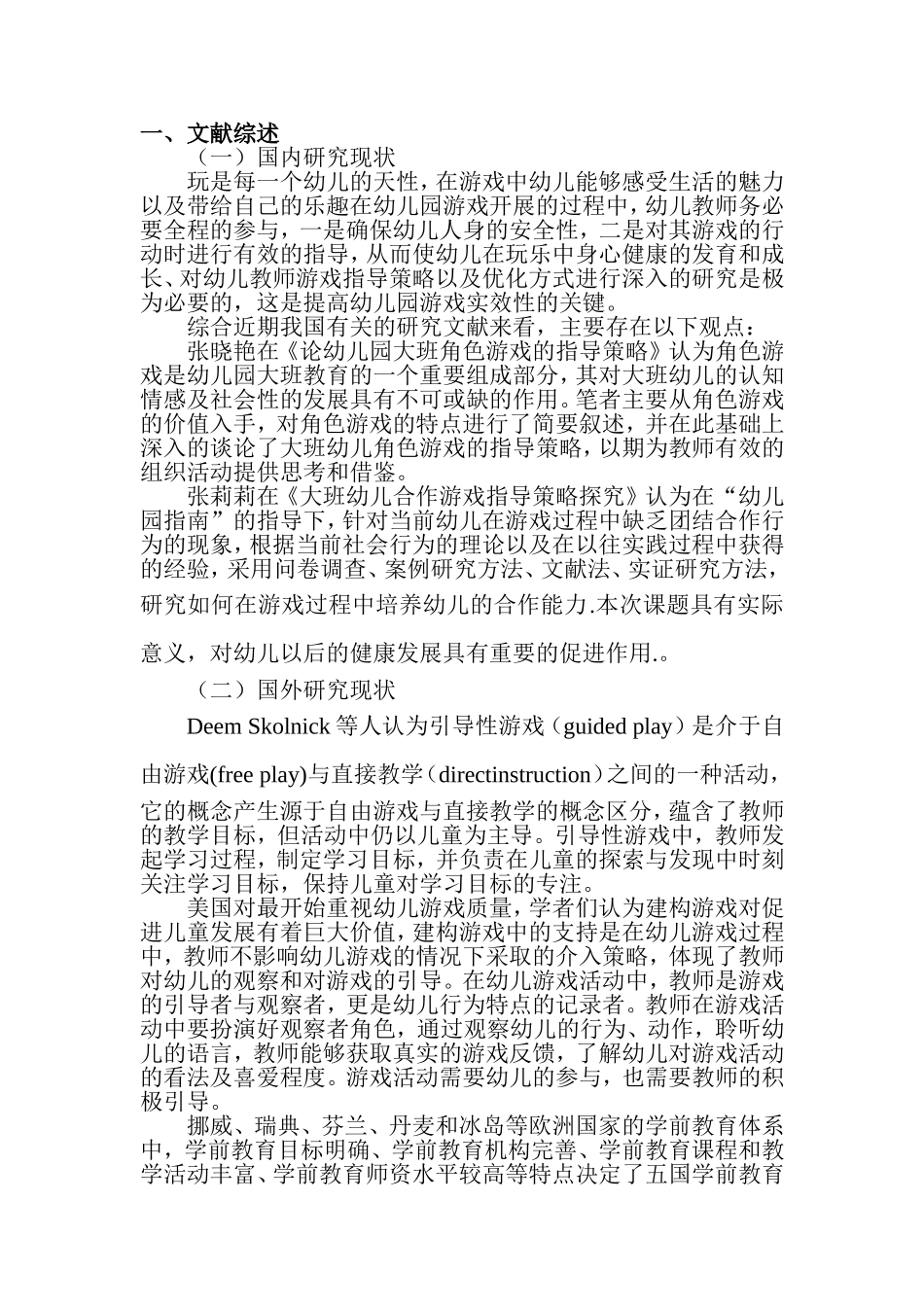 一、文献综述

（一）国内研究现状

玩是每一个幼儿的天性，在游戏中幼儿能够感受生活的魅力以及带给自己的乐趣在幼儿园游戏开展的过程中，幼儿教师务必要全程的参与，一是确保幼儿人身的安全性，二是对其游戏的行动时进行有效的指导，从而使幼儿在玩乐中身心健康的发育和成长、对幼儿教师游戏指导策略以及优化方式进行深入的研究是极为必要的，这是提高幼儿园游戏实效性的关键。

综合近期我国有关的研究文献来看，主要存在以下观点：

张晓艳在《论幼儿园大班角色游戏的指导策略》认为角色游戏是幼儿园大班教育的一个重要组成部分，其对大班幼儿的认知情感及社会性的发展具有不可或缺的作用。笔者主要从角色游戏的价值入手，对角色游戏的特点进行了简要叙述，并在此基础上深入的谈论了大班幼儿角色游戏的指导策略，以期为教师有效的组织活动提供思考和借鉴。

张莉莉在《大班幼儿合作游戏指导策略探究》认为在“幼儿园指南”的指导下，针对当前幼儿在游戏过程中缺乏团结合作行为的现象，根据当前社会行为的理论以及在以往实践过程中获得的经验，采用问卷调查、案例研究方法、文献法、实证研究方法，研究如何在游戏过程中培养幼儿的合作能力.本次课题具有实际意义，对幼儿以后的健康发展具有重要的促进作用.。

（二）国外研究现状

Deem Skolnick 等人认为引导性游戏（guided play）是介于自由游戏(free play)与直接教学（directinstruction）之间的一种活动，它的概念产生源于自由游戏与直接教学的概念区分，蕴含了教师的教学目标，但活动中仍以儿童为主导。引导性游戏中，教师发起学习过程，制定学习目标，并负责在儿童的探索与发现中时刻关注学习目标，保持儿童对学习目标的专注。

美国对最开始重视幼儿游戏质量，学者们认为建构游戏对促进儿童发展有着巨大价值，建构游戏中的支持是在幼儿游戏过程中，教师不影响幼儿游戏的情况下采取的介入策略，体现了教师对幼儿的观察和对游戏的引导。在幼儿游戏活动中，教师是游戏的引导者与观察者，更是幼儿行为特点的记录者。教师在游戏活动中要扮演好观察者角色，通过观察幼儿的行为、动作，聆听幼儿的语言，教师能够获取真实的游戏反馈，了解幼儿对游戏活动的看法及喜爱程度。游戏活动需要幼儿的参与，也需要教师的积极引导。

挪威、瑞典、芬兰、丹麦和冰岛等欧洲国家的学前教育体系中，学前教育目标明确、学前教育机构完善、学前教育课程和教学活动丰富、学前教育师资水平较高等特点决定了五国学前教育